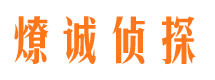 燎诚侦探